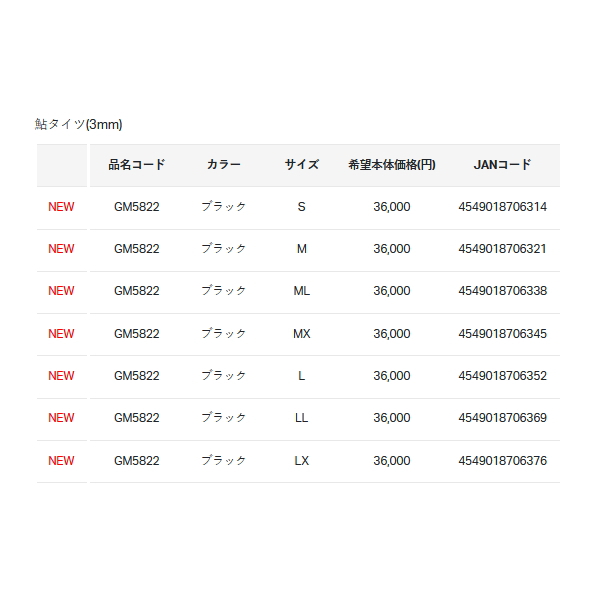 鮎タイツ(3mm)

|  | 品名コード | カラー | サイズ | 希望本体価格(円) | JANコード |
|---|---|---|---|---|---|
| NEW | GM5822 | ブラック | S | 36,000 | 4549018706314 |
| NEW | GM5822 | ブラック | M | 36,000 | 4549018706321 |
| NEW | GM5822 | ブラック | ML | 36,000 | 4549018706338 |
| NEW | GM5822 | ブラック | MX | 36,000 | 4549018706345 |
| NEW | GM5822 | ブラック | L | 36,000 | 4549018706352 |
| NEW | GM5822 | ブラック | LL | 36,000 | 4549018706369 |
| NEW | GM5822 | ブラック | LX | 36,000 | 4549018706376 |